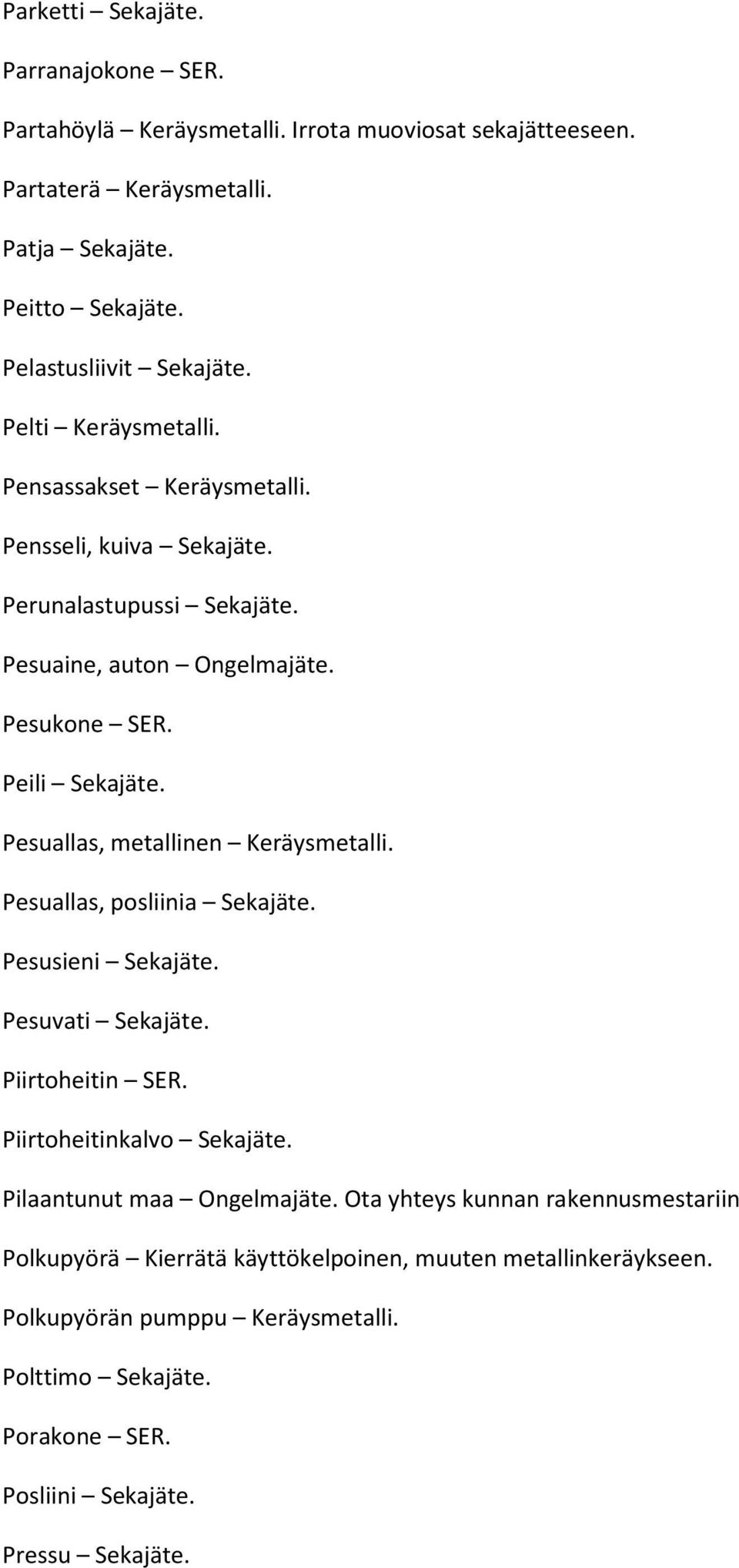 Parketti – Sekajäte.

Parranajokone – SER.

Partahöylä – Keräysmetalli. Irrota muoviosat sekajätteeseen.

Partaterä – Keräysmetalli.

Patja – Sekajäte.

Peitto – Sekajäte.

Pelastusliivit – Sekajäte.

Pelti – Keräysmetalli.

Pensassakset – Keräysmetalli.

Pensseli, kuiva – Sekajäte.

Perunalastupussi – Sekajäte.

Pesuaine, auton – Ongelmajäte.

Pesukone – SER.

Peili – Sekajäte.

Pesuallas, metallinen – Keräysmetalli.

Pesuallas, posliinia – Sekajäte.

Pesusieni – Sekajäte.

Pesuvati – Sekajäte.

Piirtoheitin – SER.

Piirtoheitinkalvo – Sekajäte.

Pilaantunut maa – Ongelmajäte. Ota yhteys kunnan rakennusmestariin

Polkupyörä – Kierrätä käyttökelpoinen, muuten metallinkeräykseen.

Polkupyörän pumppu – Keräysmetalli.

Polttimo – Sekajäte.

Porakone – SER.

Posliini – Sekajäte.

Pressu – Sekajäte.